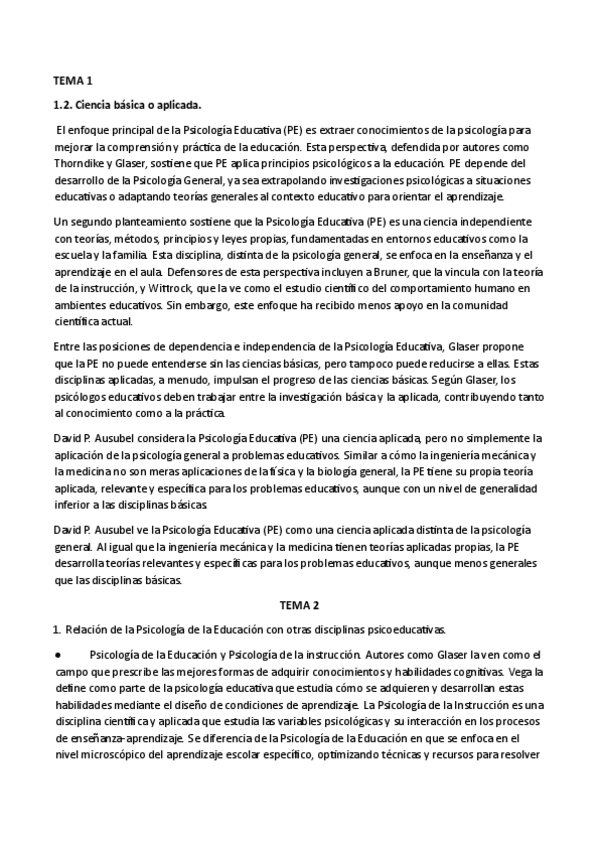 TEMA 1

1.2. Ciencia básica o aplicada.

El enfoque principal de la Psicología Educativa (PE) es extraer conocimientos de la psicología para mejorar la comprensión y práctica de la educación. Esta perspectiva, defendida por autores como Thorndike y Glaser, sostiene que PE aplica principios psicológicos a la educación. PE depende del desarrollo de la Psicología General, ya sea extrapolando investigaciones psicológicas a situaciones educativas o adaptando teorías generales al contexto educativo para orientar el aprendizaje.

Un segundo planteamiento sostiene que la Psicología Educativa (PE) es una ciencia independiente con teorías, métodos, principios y leyes propias, fundamentadas en entornos educativos como la escuela y la familia. Esta disciplina, distinta de la psicología general, se enfoca en la enseñanza y el aprendizaje en el aula. Defensores de esta perspectiva incluyen a Bruner, que la vincula con la teoría de la instrucción, y Wittrock, que la ve como el estudio científico del comportamiento humano en ambientes educativos. Sin embargo, este enfoque ha recibido menos apoyo en la comunidad científica actual.

Entre las posiciones de dependencia e independencia de la Psicología Educativa, Glaser propone que la PE no puede entenderse sin las ciencias básicas, pero tampoco puede reducirse a ellas. Estas disciplinas aplicadas, a menudo, impulsan el progreso de las ciencias básicas. Según Glaser, los psicólogos educativos deben trabajar entre la investigación básica y la aplicada, contribuyendo tanto al conocimiento como a la práctica.

David P. Ausubel considera la Psicología Educativa (PE) una ciencia aplicada, pero no simplemente la aplicación de la psicología general a problemas educativos. Similar a cómo la ingeniería mecánica y la medicina no son meras aplicaciones de la física y la biología general, la PE tiene su propia teoría aplicada, relevante y específica para los problemas educativos, aunque con un nivel de generalidad inferior a las disciplinas básicas.

David P. Ausubel ve la Psicología Educativa (PE) como una ciencia aplicada distinta de la psicología general. Al igual que la ingeniería mecánica y la medicina tienen teorías aplicadas propias, la PE desarrolla teorías relevantes y específicas para los problemas educativos, aunque menos generales que las disciplinas básicas.

TEMA 2

1. Relación de la Psicología de la Educación con otras disciplinas psicoeducativas.

● Psicología de la Educación y Psicología de la instrucción. Autores como Glaser la ven como el campo que prescribe las mejores formas de adquirir conocimientos y habilidades cognitivas. Vega la define como parte de la psicología educativa que estudia cómo se adquieren y desarrollan estas habilidades mediante el diseño de condiciones de aprendizaje. La Psicología de la Instrucción es una disciplina científica y aplicada que estudia las variables psicológicas y su interacción en los procesos de enseñanza-aprendizaje. Se diferencia de la Psicología de la Educación en que se enfoca en el nivel microscópico del aprendizaje escolar específico, optimizando técnicas y recursos para resolver